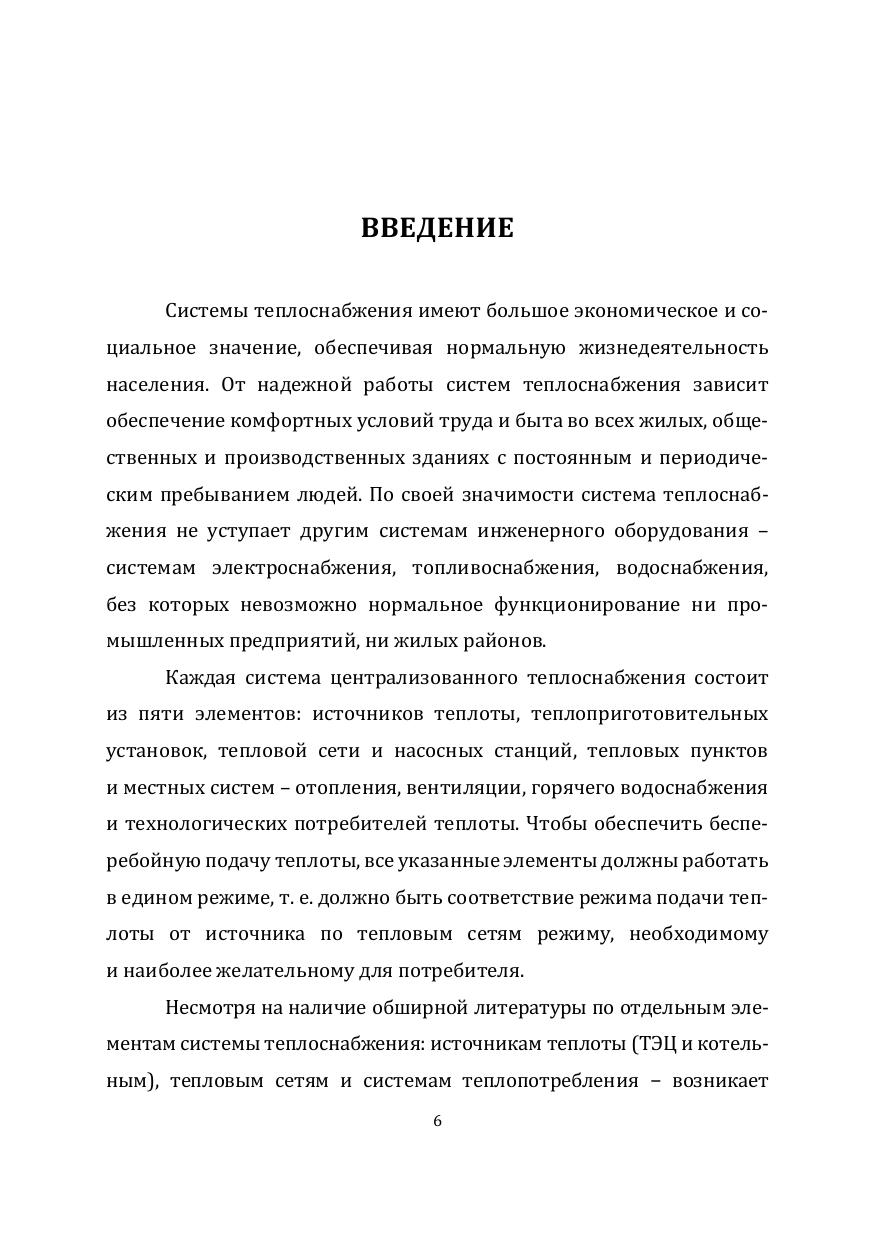 ВВЕДЕНИЕ

Системы теплоснабжения имеют большое экономическое и социальное значение, обеспечивая нормальную жизнедеятельность населения. От надежной работы систем теплоснабжения зависит обеспечение комфортных условий труда и быта во всех жилых, общественных и производственных зданиях с постоянным и периодическим пребыванием людей. По своей значимости система теплоснабжения не уступает другим системам инженерного оборудования – системам электроснабжения, топливоснабжения, водоснабжения, без которых невозможно нормальное функционирование ни промышленных предприятий, ни жилых районов.

Каждая система централизованного теплоснабжения состоит из пяти элементов: источников теплоты, теплоприготовительных установок, тепловой сети и насосных станций, тепловых пунктов и местных систем – отопления, вентиляции, горячего водоснабжения и технологических потребителей теплоты. Чтобы обеспечить бесперебойную подачу теплоты, все указанные элементы должны работать в едином режиме, т. е. должно быть соответствие режима подачи теплоты от источника по тепловым сетям режиму, необходимому и наиболее желательному для потребителя.

Несмотря на наличие обширной литературы по отдельным элементам системы теплоснабжения: источникам теплоты (ТЭЦ и котельным), тепловым сетям и системам теплопотребления – возникает

6